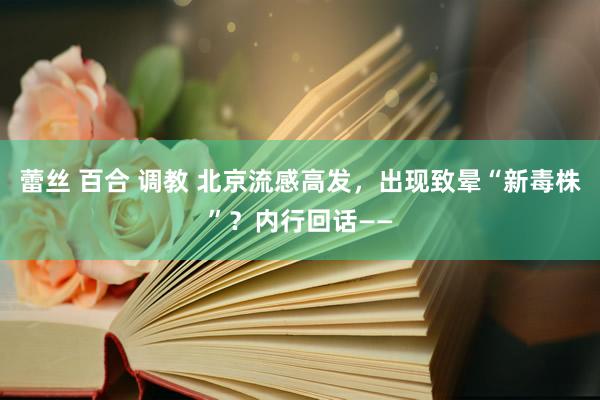 蕾丝 百合 调教 北京流感高发，出现致晕“新毒株”？内行回话——